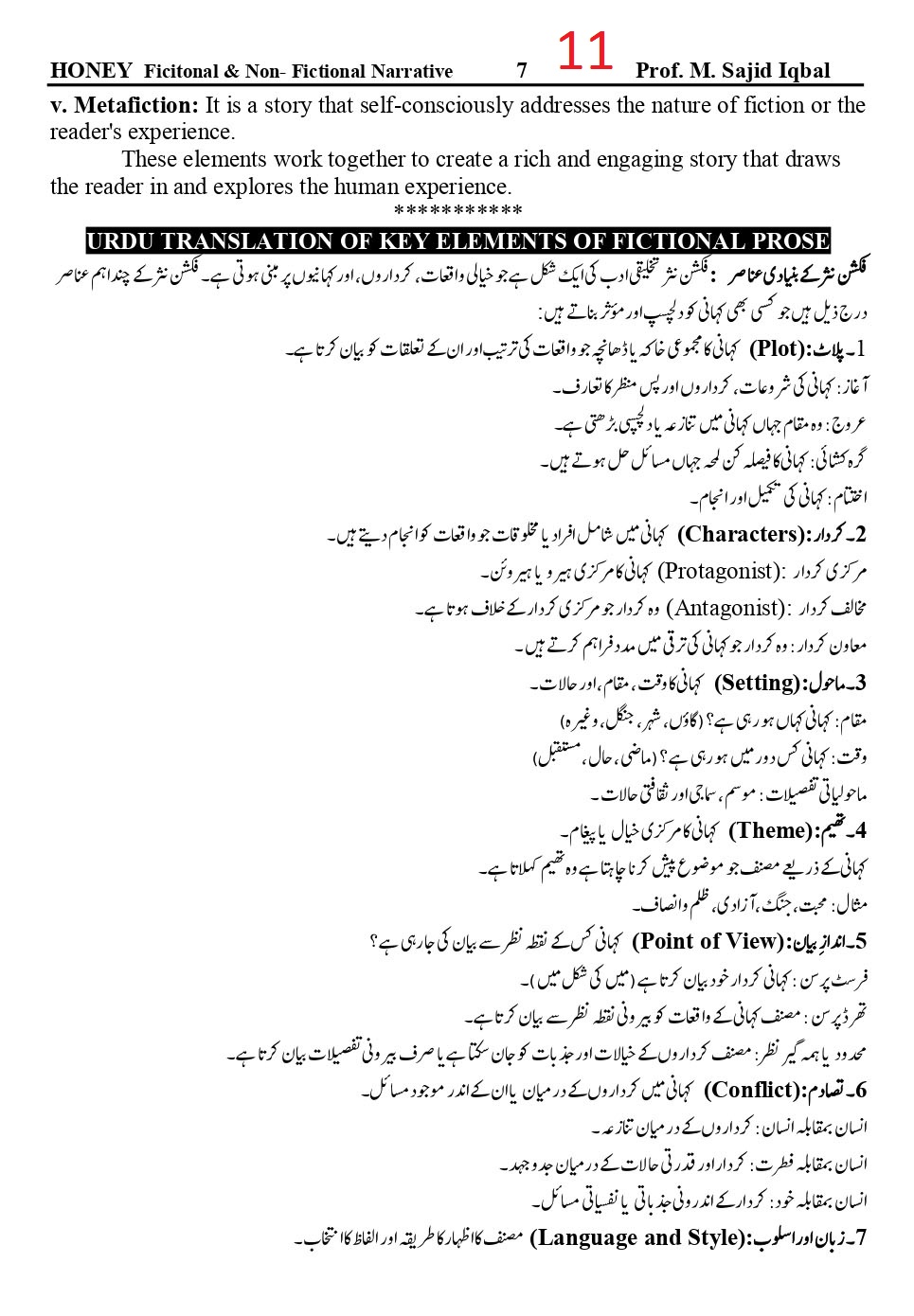 HONEY Ficitonal & Non- Fictional Narrative 7 11 Prof. M. Sajid Iqbal

v. Metafiction: It is a story that self-consciously addresses the nature of fiction or the reader's experience.

These elements work together to create a rich and engaging story that draws the reader in and explores the human experience.

***********

URDU TRANSLATION OF KEY ELEMENTS OF FICTIONAL PROSE

فکشن نثر کے بنیادی عناصر : فکشن نثر تخلیقی ادب کی ایک شکل ہے جو خیالی واقعات، کرداروں، اور کہانیوں پر مبنی ہوتی ہے۔ فکشن نثر کے چند اہم عناصر درج ذیل ہیں جو کسی بھی کہانی کو دلچسپ اور مؤثر بناتے ہیں:

1۔ پلاٹ:(Plot) کہانی کا مجموعی خاکہ یا ڈھانچہ جو واقعات کی ترتیب اور ان کے تعلقات کو بیان کرتا ہے۔

آغاز: کہانی کی شروعات، کرداروں اور پس منظر کا تعارف۔

عروج: وہ مقام جہاں کہانی میں تنازعہ یا دلچسپی بڑھتی ہے۔

گرہ کشائی: کہانی کا فیصلہ کن لمحہ جہاں مسائل حل ہوتے ہیں۔

اختتام: کہانی کی تکمیل اور انجام۔

2۔ کردار:(Characters) کہانی میں شامل افراد یا مخلوقات جو واقعات کو انجام دیتے ہیں۔

مرکزی کردار :(Protagonist) کہانی کا مرکزی ہیرو یا ہیروئن۔

مخالف کردار :(Antagonist) وہ کردار جو مرکزی کردار کے خلاف ہوتا ہے۔

معاون کردار: وہ کردار جو کہانی کی ترقی میں مدد فراہم کرتے ہیں۔

3۔ ماحول:(Setting) کہانی کا وقت، مقام، اور حالات۔

مقام: کہانی کہاں ہو رہی ہے؟ (گاؤں، شہر، جنگل، وغیرہ)

وقت: کہانی کس دور میں ہو رہی ہے؟ (ماضی، حال، مستقبل)

ماحولیاتی تفصیلات: موسم، سماجی اور ثقافتی حالات۔

4۔ تھیم:(Theme) کہانی کا مرکزی خیال یا پیغام۔

کہانی کے ذریعے مصنف جو موضوع پیش کرنا چاہتا ہے وہ تھیم کہلاتا ہے۔

مثال: محبت، جنگ، آزادی، ظلم و انصاف۔

5۔ انداز بیان:(Point of View) کہانی کس کے نقطہ نظر سے بیان کی جا رہی ہے؟

فرسٹ پرسن: کہانی کردار خود بیان کرتا ہے (میں کی شکل میں)۔

تھرڈ پرسن: مصنف کہانی کے واقعات کو بیرونی نقطہ نظر سے بیان کرتا ہے۔

محدود یا ہمہ گیر نظر: مصنف کرداروں کے خیالات اور جذبات کو جان سکتا ہے یا صرف بیرونی تفصیلات بیان کرتا ہے۔

6۔ تصادم:(Conflict) کہانی میں کرداروں کے درمیان یا ان کے اندر موجود مسائل۔

انسان بمقابلہ انسان: کرداروں کے درمیان تنازعہ۔

انسان بمقابلہ فطرت: کردار اور قدرتی حالات کے درمیان جدوجہد۔

انسان بمقابلہ خود: کردار کے اندرونی جذباتی یا نفسیاتی مسائل۔

7۔ زبان اور اسلوب:(Language and Style) مصنف کا اظہار کا طریقہ اور الفاظ کا انتخاب۔